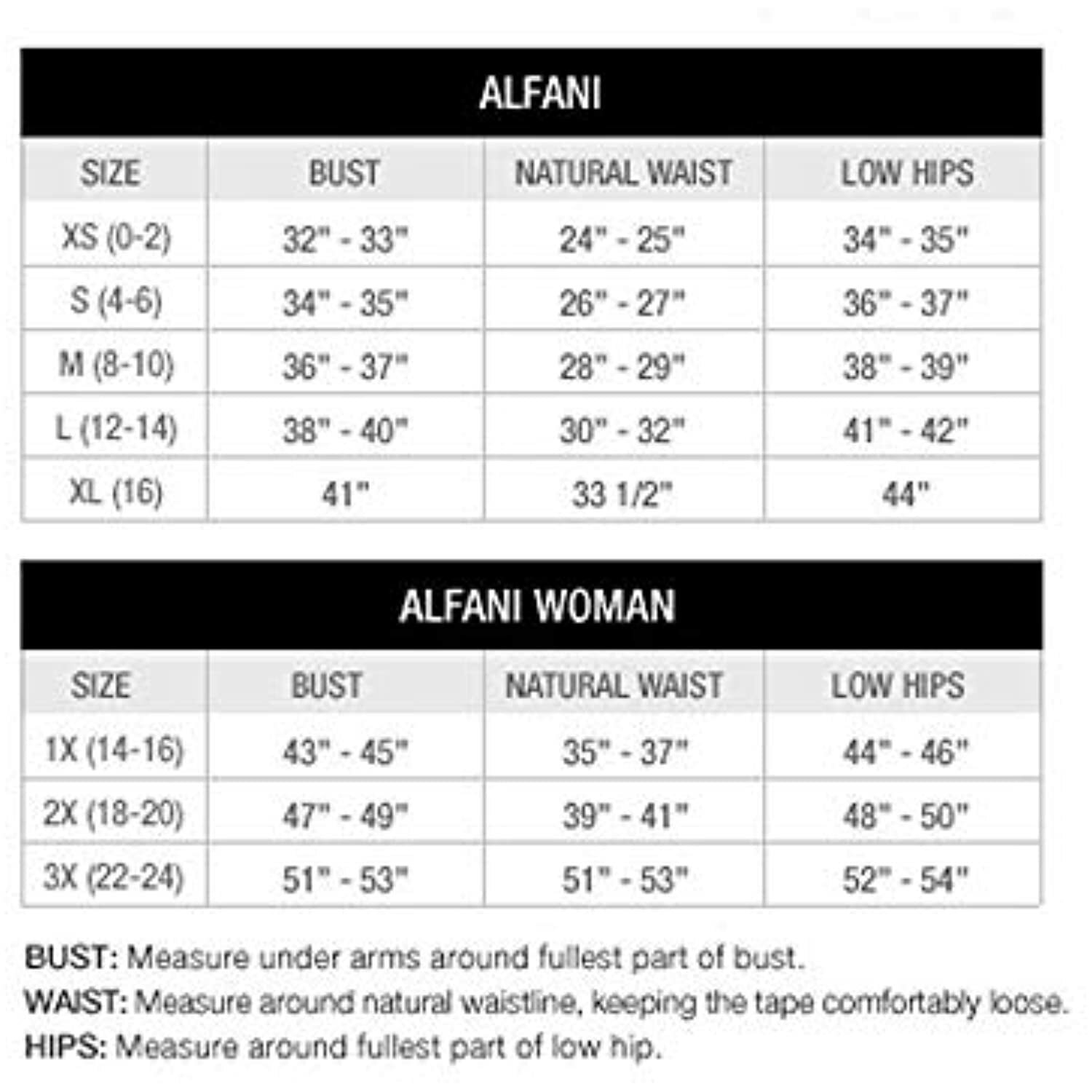 ALFANI

| SIZE | BUST | NATURAL WAIST | LOW HIPS |
|---|---|---|---|
| XS (0-2) | 32" - 33" | 24" - 25" | 34" - 35" |
| S (4-6) | 34" - 35" | 26" - 27" | 36" - 37" |
| M (8-10) | 36" - 37" | 28" - 29" | 38" - 39" |
| L (12-14) | 38" - 40" | 30" - 32" | 41" - 42" |
| XL (16) | 41" | 33 1/2" | 44" |

ALFANI WOMAN

| SIZE | BUST | NATURAL WAIST | LOW HIPS |
|---|---|---|---|
| 1X (14-16) | 43" - 45" | 35" - 37" | 44" - 46" |
| 2X (18-20) | 47" - 49" | 39" - 41" | 48" - 50" |
| 3X (22-24) | 51" - 53" | 51" - 53" | 52" - 54" |

BUST: Measure under arms around fullest part of bust.
WAIST: Measure around natural waistline, keeping the tape comfortably loose.
HIPS: Measure around fullest part of low hip.